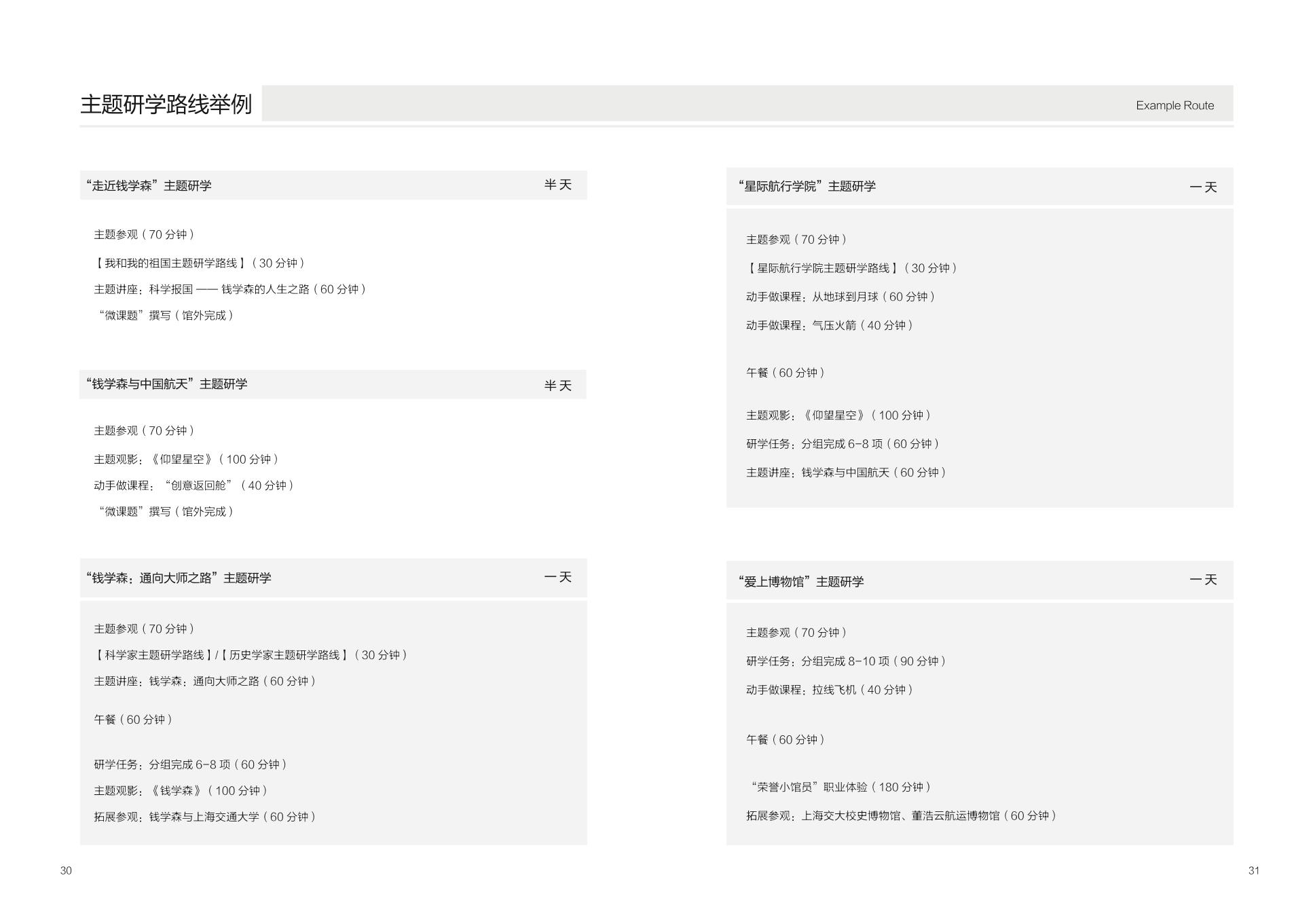 主题研学路线举例

Example Route

“走近钱学森”主题研学 半天

主题参观（70 分钟）

【我和我的祖国主题研学路线】（30 分钟）

主题讲座：科学报国 —— 钱学森的人生之路（60 分钟）

“微课题”撰写（馆外完成）

“钱学森与中国航天”主题研学 半天

主题参观（70 分钟）

主题观影：《仰望星空》（100 分钟）

动手做课程：“创意返回舱”（40 分钟）

“微课题”撰写（馆外完成）

“钱学森：通向大师之路”主题研学 一天

主题参观（70 分钟）

【科学家主题研学路线】/【历史学家主题研学路线】（30 分钟）

主题讲座：钱学森：通向大师之路（60 分钟）

午餐（60 分钟）

研学任务：分组完成 6-8 项（60 分钟）

主题观影：《钱学森》（100 分钟）

拓展参观：钱学森与上海交通大学（60 分钟）

30

“星际航行学院”主题研学 一天

主题参观（70 分钟）

【星际航行学院主题研学路线】（30 分钟）

动手做课程：从地球到月球（60 分钟）

动手做课程：气压火箭（40 分钟）

午餐（60 分钟）

主题观影：《仰望星空》（100 分钟）

研学任务：分组完成 6-8 项（60 分钟）

主题讲座：钱学森与中国航天（60 分钟）

“爱上博物馆”主题研学 一天

主题参观（70 分钟）

研学任务：分组完成 8-10 项（90 分钟）

动手做课程：拉线飞机（40 分钟）

午餐（60 分钟）

“荣誉小馆员”职业体验（180 分钟）

拓展参观：上海交大校史博物馆、董浩云航运博物馆（60 分钟）

31